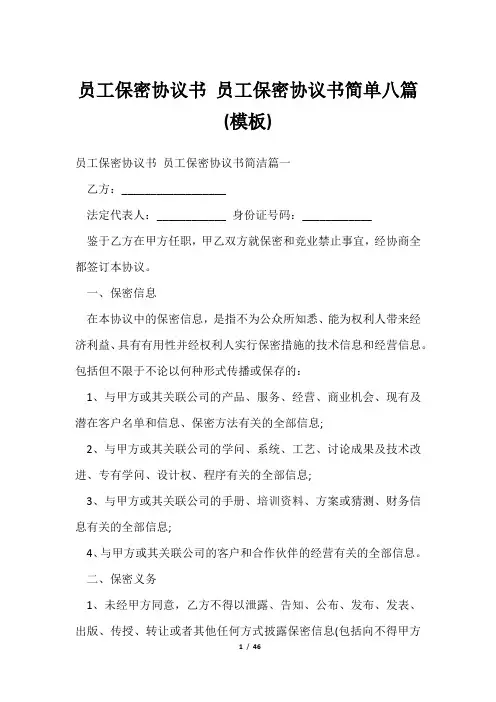 员工保密协议书 员工保密协议书简单八篇(模板)

员工保密协议书 员工保密协议书简洁篇一

乙方：__________________

法定代表人：____________ 身份证号码：____________

鉴于乙方在甲方任职，甲乙双方就保密和竞业禁止事宜，经协商全都签订本协议。

一、保密信息

在本协议中的保密信息，是指不为公众所知悉、能为权利人带来经济利益、具有有用性并经权利人实行保密措施的技术信息和经营信息。包括但不限于不论以何种形式传播或保存的：

1、与甲方或其关联公司的产品、服务、经营、商业机会、现有及潜在客户名单和信息、保密方法有关的全部信息;

2、与甲方或其关联公司的学问、系统、工艺、讨论成果及技术改进、专有学问、设计权、程序有关的全部信息;

3、与甲方或其关联公司的手册、培训资料、方案或猜测、财务信息有关的全部信息;

4、与甲方或其关联公司的客户和合作伙伴的经营有关的全部信息。

二、保密义务

1、未经甲方同意，乙方不得以泄露、告知、公布、发布、发表、出版、传授、转让或者其他任何方式披露保密信息(包括向不得甲方

1 / 46